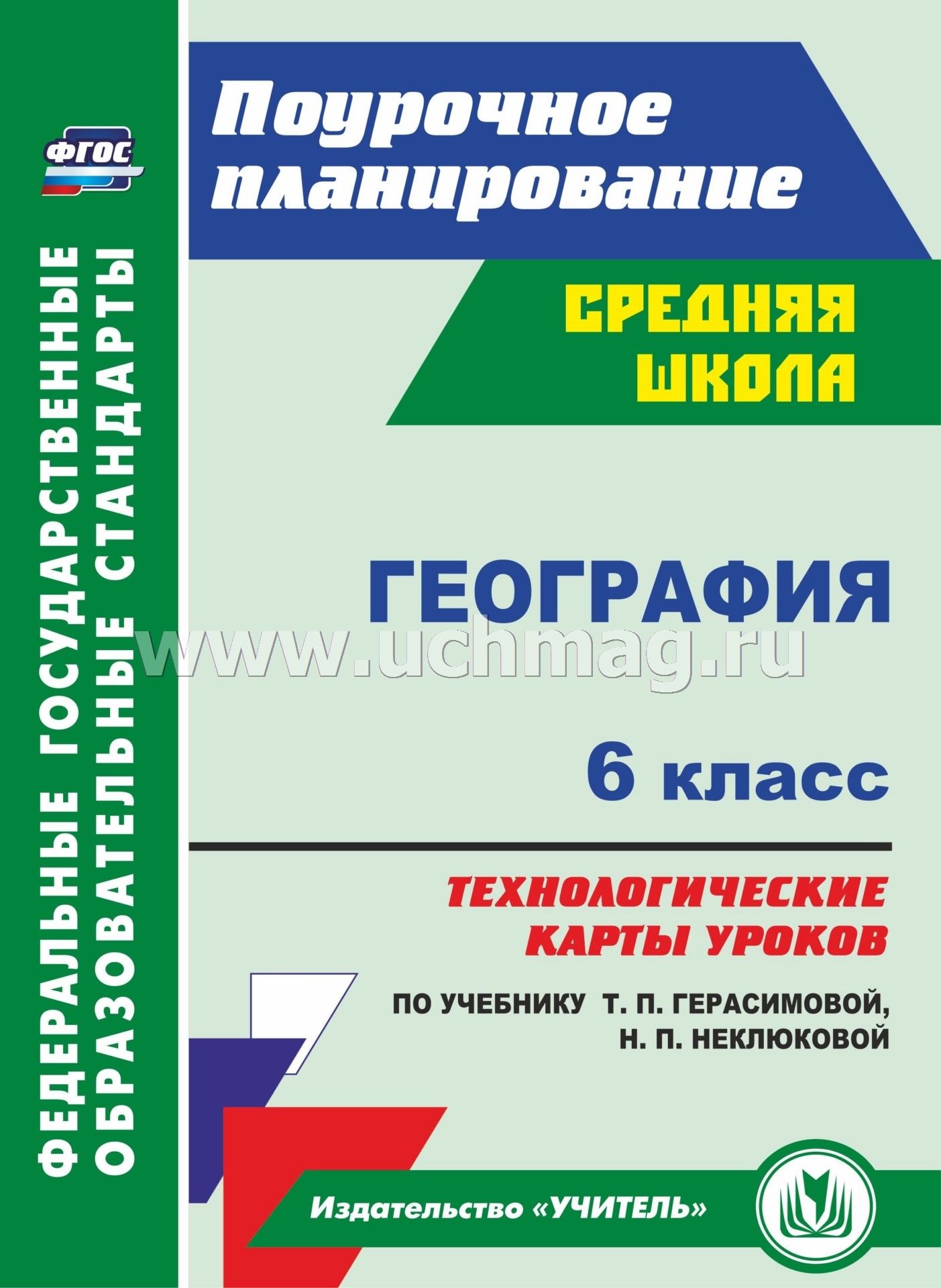 ФГОС

ФЕДЕРАЛЬНЫЕ ГОСУДАРСТВЕННЫЕ ОБРАЗОВАТЕЛЬНЫЕ СТАНДАРТЫ

Поурочное планирование

СРЕДНЯЯ ШКОЛА

ГЕОГРАФИЯ

www.uchmag.ru

6 класс

ТЕХНОЛОГИЧЕСКИЕ КАРТЫ УРОКОВ

ПО УЧЕБНИКУ Т. П. ГЕРАСИМОВОЙ, Н. П. НЕКЛЮКОВОЙ

Издательство «УЧИТЕЛЬ»